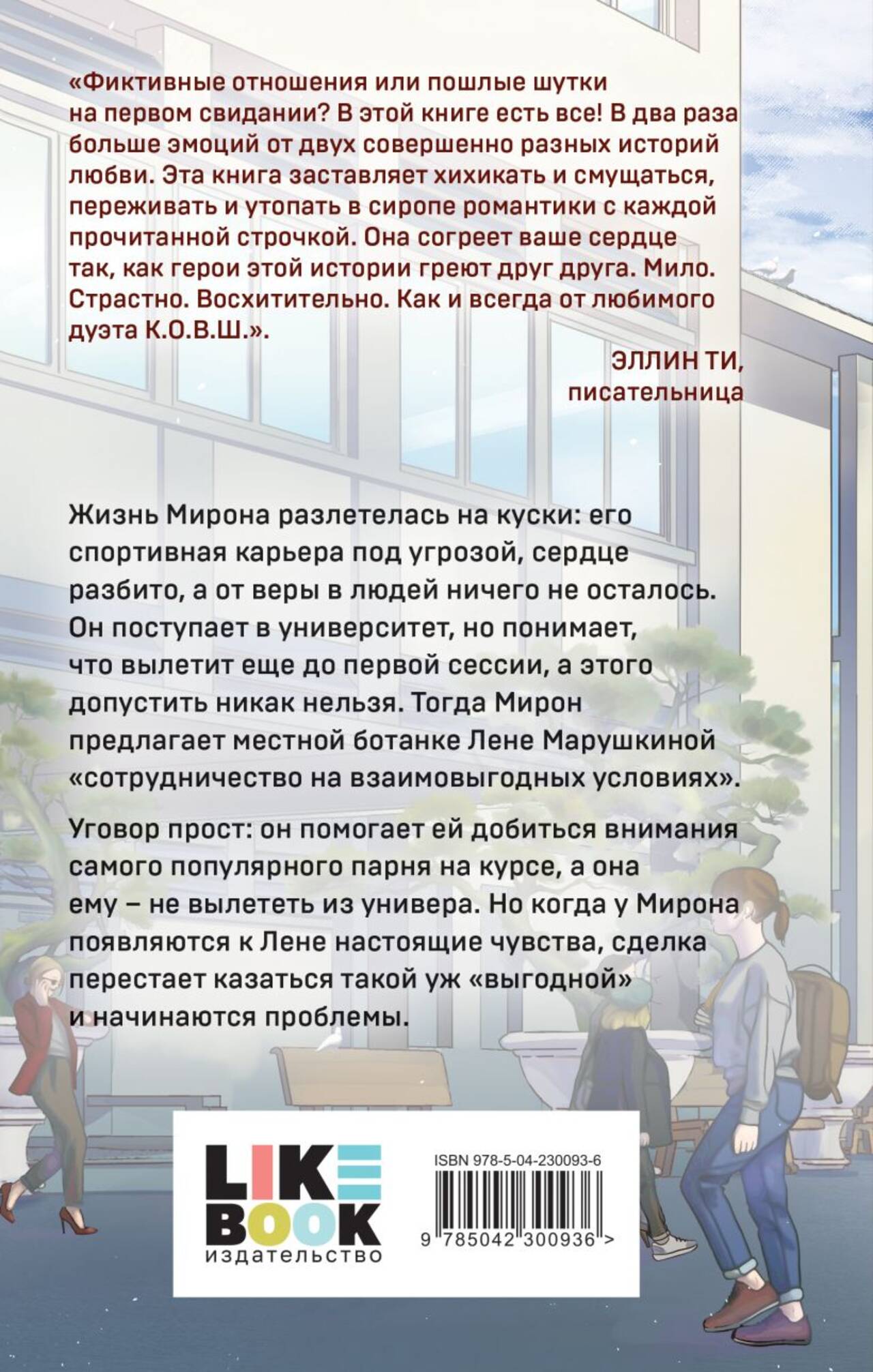 «Фиктивные отношения или пошлые шутки на первом свидании? В этой книге есть все! В два раза больше эмоций от двух совершенно разных историй любви. Эта книга заставляет хихикать и смущаться, переживать и утопать в сиропе романтики с каждой прочитанной строчкой. Она согреет ваше сердце так, как герои этой истории греют друг друга. Мило. Страстно. Восхитительно. Как и всегда от любимого дуэта К.О.В.Ш.».

ЭЛЛИН ТИ,
писательница

Жизнь Мирона разлетелась на куски: его спортивная карьера под угрозой, сердце разбито, а от веры в людей ничего не осталось. Он поступает в университет, но понимает, что вылетит еще до первой сессии, а этого допустить никак нельзя. Тогда Мирон предлагает местной ботанке Лене Марушкиной «сотрудничество на взаимовыгодных условиях».

Уговор прост: он помогает ей добиться внимания самого популярного парня на курсе, а она ему – не вылететь из универа. Но когда у Мирона появляются к Лене настоящие чувства, сделка перестает казаться такой уж «выгодной» и начинаются проблемы.

LIKE
BOOK
издательство

ISBN 978-5-04-230093-6
9 785042 300936 >